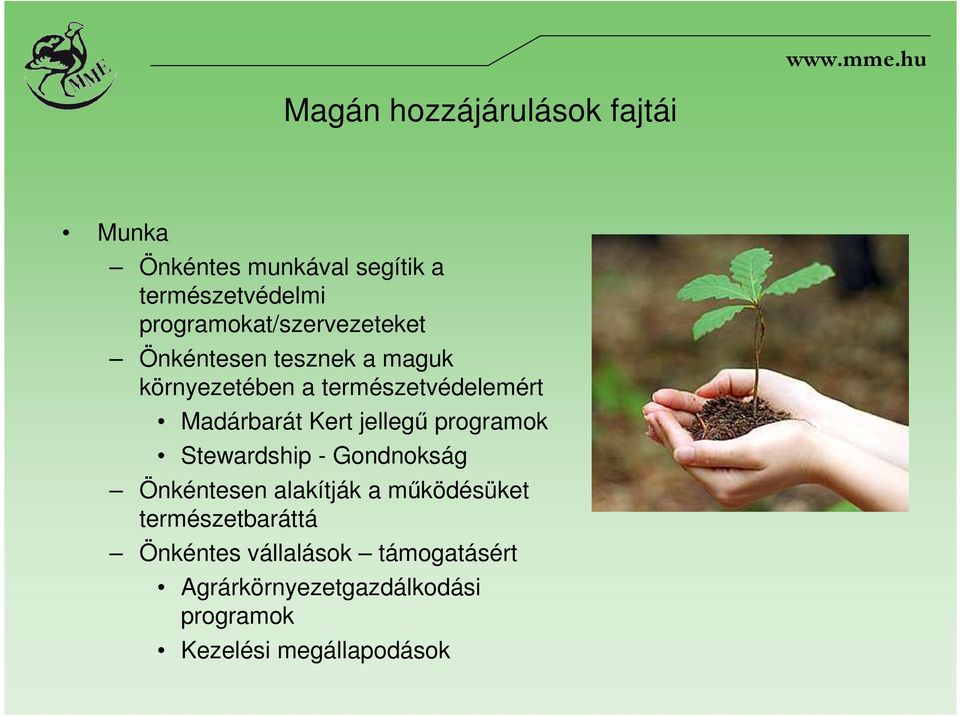 MME

www.mme.hu

Magán hozzájárulások fajtái

• Munka
– Önkéntes munkával segítik a természetvédelmi programokat/szervezeteket
– Önkéntesen tesznek a maguk környezetében a természetvédelemért
• Madárbarát Kert jellegű programok
• Stewardship - Gondnokság
– Önkéntesen alakítják a működésüket természetbaráttá
– Önkéntes vállalások – támogatásért
• Agrárkörnyezetgazdálkodási programok
• Kezelési megállapodások